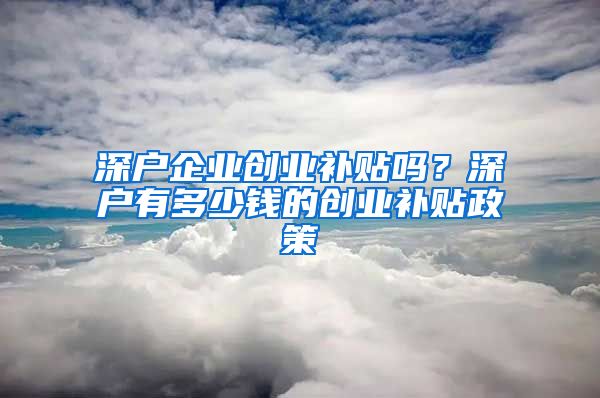 深户企业创业补贴吗？深户有多少钱的创业补贴政策